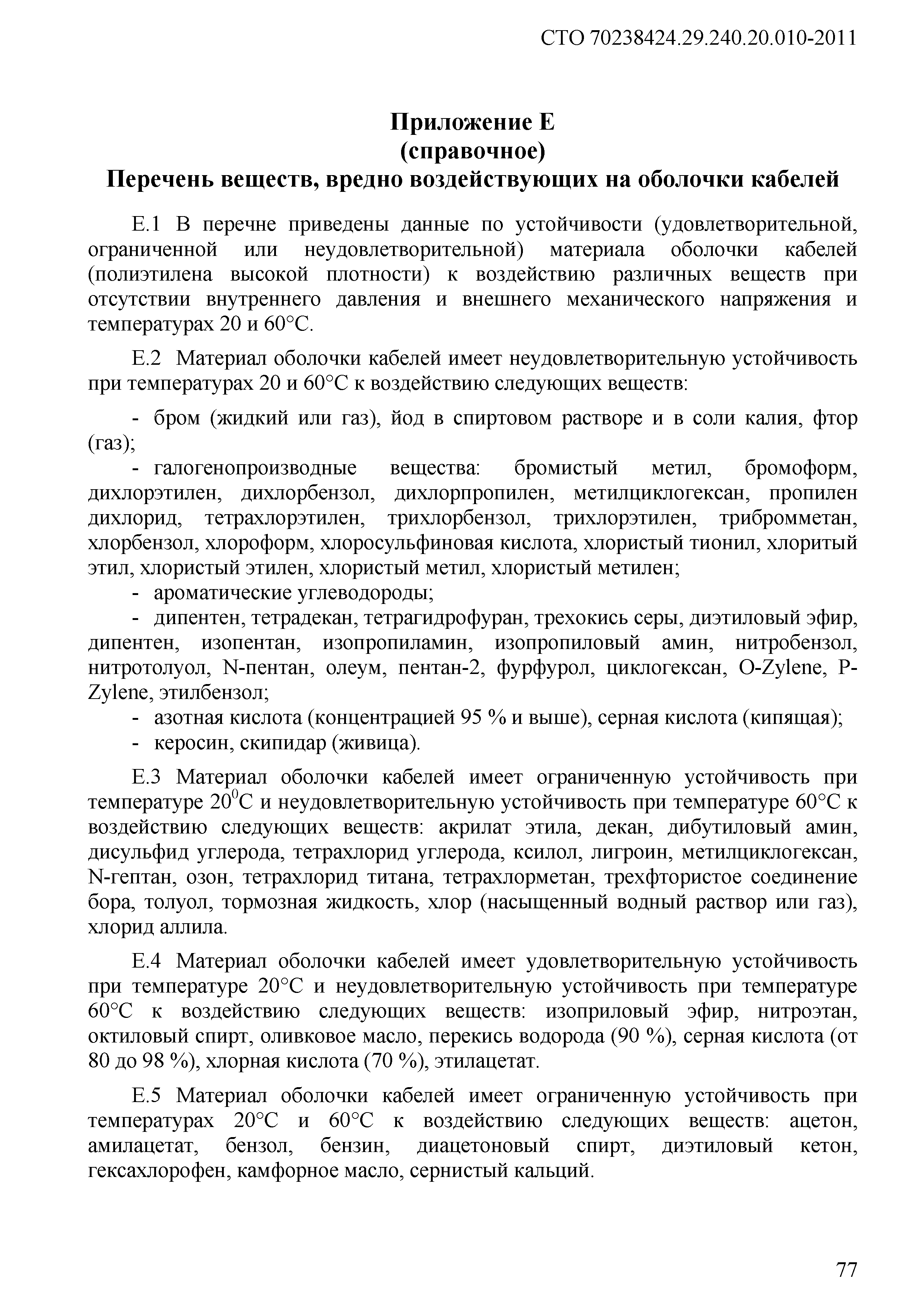 СТО 70238424.29.240.20.010-2011

Приложение Е
(справочное)
Перечень веществ, вредно воздействующих на оболочки кабелей

Е.1 В перечне приведены данные по устойчивости (удовлетворительной, ограниченной или неудовлетворительной) материала оболочки кабелей (полиэтилена высокой плотности) к воздействию различных веществ при отсутствии внутреннего давления и внешнего механического напряжения и температурах 20 и 60°С.

Е.2 Материал оболочки кабелей имеет неудовлетворительную устойчивость при температурах 20 и 60°С к воздействию следующих веществ:

- бром (жидкий или газ), йод в спиртовом растворе и в соли калия, фтор (газ);
- галогенопроизводные вещества: бромистый метил, бромоформ, дихлорэтилен, дихлорбензол, дихлорпропилен, метилциклогексан, пропилен дихлорид, тетрахлорэтилен, трихлорбензол, трихлорэтилен, трибромметан, хлорбензол, хлороформ, хлоросульфиновая кислота, хлористый тионил, хлоритый этил, хлористый этилен, хлористый метил, хлористый метилен;
- ароматические углеводороды;
- дипентен, тетрадекан, тетрагидрофуран, трехокись серы, диэтиловый эфир, дипентен, изопентан, изопропиламин, изопропиловый амин, нитробензол, нитротолуол, N-пентан, олеум, пентан-2, фурфурол, циклогексан, O-Zylene, P-Zylene, этилбензол;
- азотная кислота (концентрацией 95 % и выше), серная кислота (кипящая);
- керосин, скипидар (живица).

Е.3 Материал оболочки кабелей имеет ограниченную устойчивость при температуре $20^0$С и неудовлетворительную устойчивость при температуре 60°С к воздействию следующих веществ: акрилат этила, декан, дибутиловый амин, дисульфид углерода, тетрахлорид углерода, ксилол, лигроин, метилциклогексан, N-гептан, озон, тетрахлорид титана, тетрахлорметан, трехфтористое соединение бора, толуол, тормозная жидкость, хлор (насыщенный водный раствор или газ), хлорид аллила.

Е.4 Материал оболочки кабелей имеет удовлетворительную устойчивость при температуре 20°С и неудовлетворительную устойчивость при температуре 60°С к воздействию следующих веществ: изоприловый эфир, нитроэтан, октиловый спирт, оливковое масло, перекись водорода (90 %), серная кислота (от 80 до 98 %), хлорная кислота (70 %), этилацетат.

Е.5 Материал оболочки кабелей имеет ограниченную устойчивость при температурах 20°С и 60°С к воздействию следующих веществ: ацетон, амилацетат, бензол, бензин, диацетоновый спирт, диэтиловый кетон, гексахлорофен, камфорное масло, сернистый кальций.

77